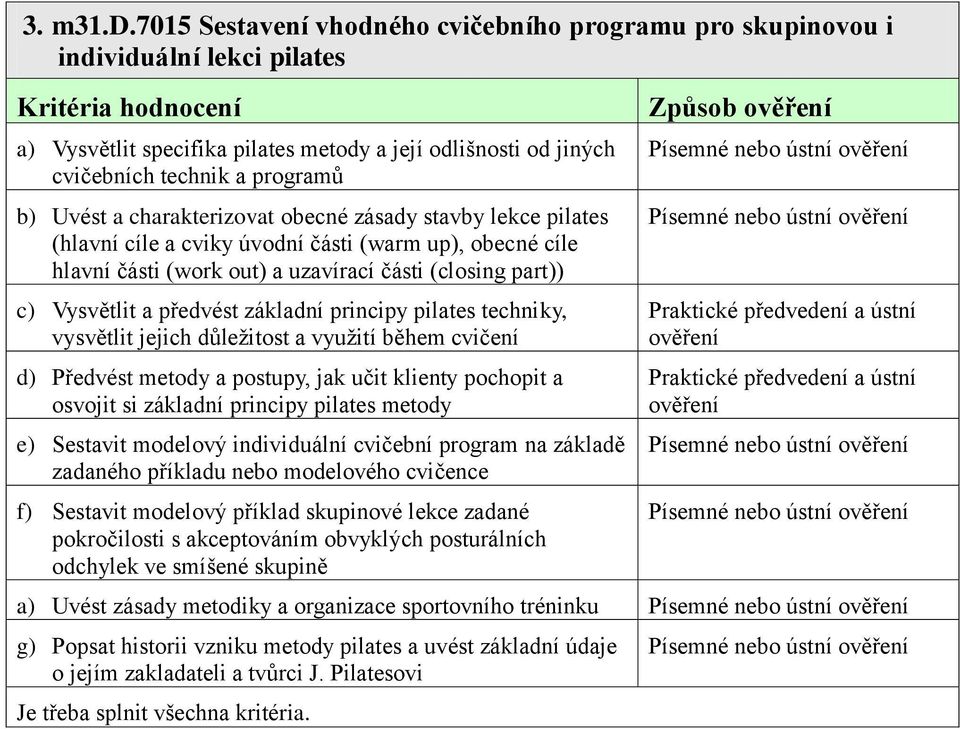 3. m31.D.7015 Sestavení vhodného cvičebního programu pro skupinovou i individuální lekci pilates

| Kritéria hodnocení | Způsob ověření |
|---|---|
| a) Vysvětlit specifika pilates metody a její odlišnosti od jiných cvičebních technik a programů | Písemné nebo ústní ověření |
| b) Uvést a charakterizovat obecné zásady stavby lekce pilates (hlavní cíle a cviky úvodní části (warm up), obecné cíle hlavní části (work out) a uzavírací části (closing part)) | Písemné nebo ústní ověření |
| c) Vysvětlit a předvést základní principy pilates techniky, vysvětlit jejich důležitost a využití během cvičení | Praktické předvedení a ústní ověření |
| d) Předvést metody a postupy, jak učit klienty pochopit a osvojit si základní principy pilates metody | Praktické předvedení a ústní ověření |
| e) Sestavit modelový individuální cvičební program na základě zadaného příkladu nebo modelového cvičence | Písemné nebo ústní ověření |
| f) Sestavit modelový příklad skupinové lekce zadané pokročilosti s akceptováním obvyklých posturálních odchylek ve smíšené skupině | Písemné nebo ústní ověření |
| a) Uvést zásady metodiky a organizace sportovního tréninku | Písemné nebo ústní ověření |
| g) Popsat historii vzniku metody pilates a uvést základní údaje o jejím zakladateli a tvůrci J. Pilatesovi | Písemné nebo ústní ověření |

Je třeba splnit všechna kritéria.